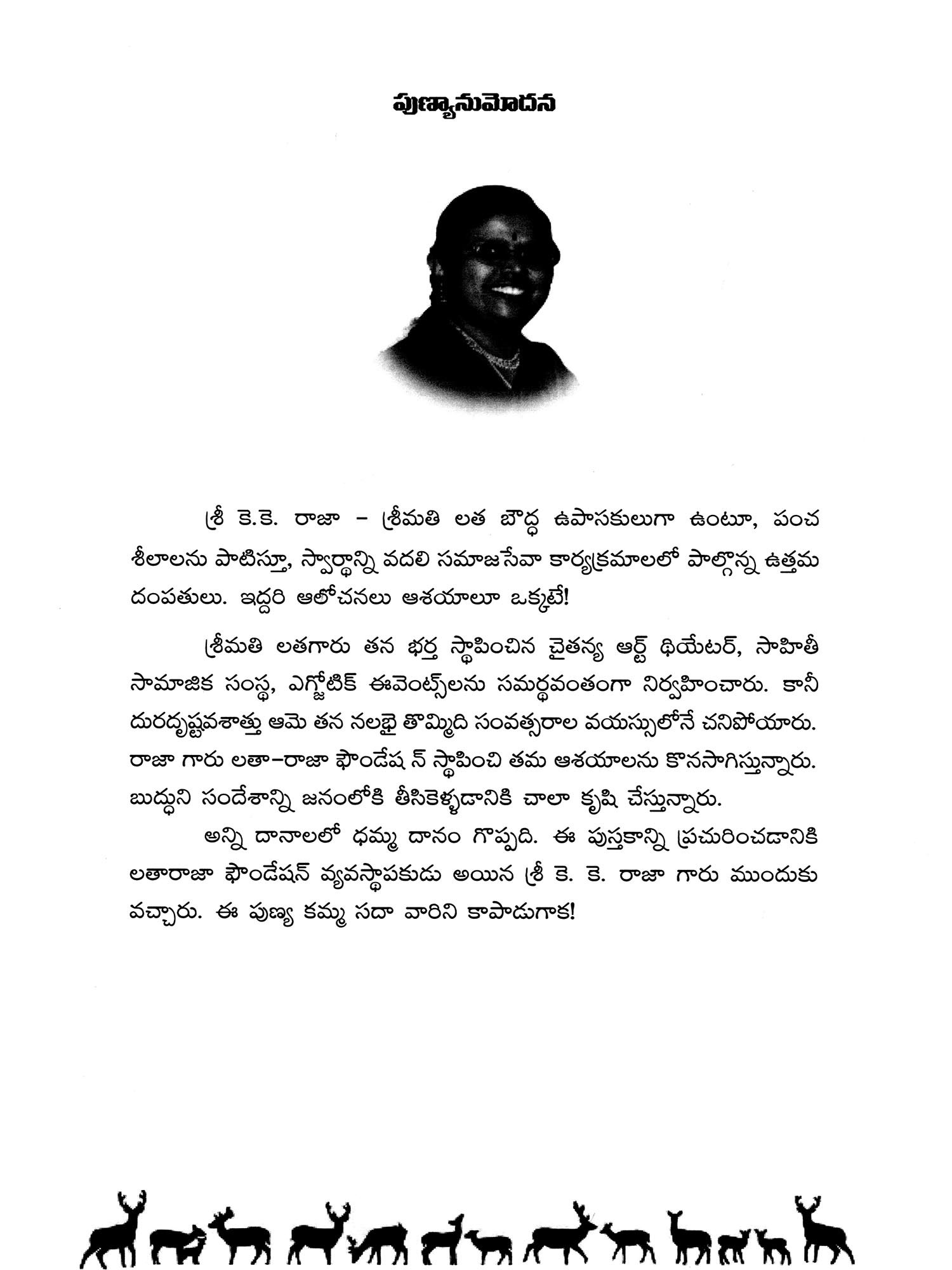 పుణ్యానుమోదన

శ్రీ కె.కె. రాజా - శ్రీమతి లత బౌద్ధ ఉపాసకులుగా ఉంటూ, పంచ శీలాలను పాటిస్తూ, స్వార్థాన్ని వదలి సమాజసేవా కార్యక్రమాలలో పాల్గొన్న ఉత్తమ దంపతులు. ఇద్దరి ఆలోచనలు ఆశయాలూ ఒక్కటే!

శ్రీమతి లతగారు తన భర్త స్థాపించిన చైతన్య ఆర్ట్ థియేటర్, సాహితీ సామాజిక సంస్థ, ఎగ్జోటిక్ ఈవెంట్స్‌లను సమర్థవంతంగా నిర్వహించారు. కానీ దురదృష్టవశాత్తు ఆమె తన నలభై తొమ్మిది సంవత్సరాల వయస్సులోనే చనిపోయారు. రాజా గారు లతా-రాజా ఫౌండేష న్ స్థాపించి తమ ఆశయాలను కొనసాగిస్తున్నారు. బుద్ధుని సందేశాన్ని జనంలోకి తీసికెళ్ళడానికి చాలా కృషి చేస్తున్నారు.

అన్ని దానాలలో ధమ్మ దానం గొప్పది. ఈ పుస్తకాన్ని ప్రచురించడానికి లతారాజా ఫౌండేషన్ వ్యవస్థాపకుడు అయిన శ్రీ కె. కె. రాజా గారు ముందుకు వచ్చారు. ఈ పుణ్య కమ్మ సదా వారిని కాపాడుగాక!